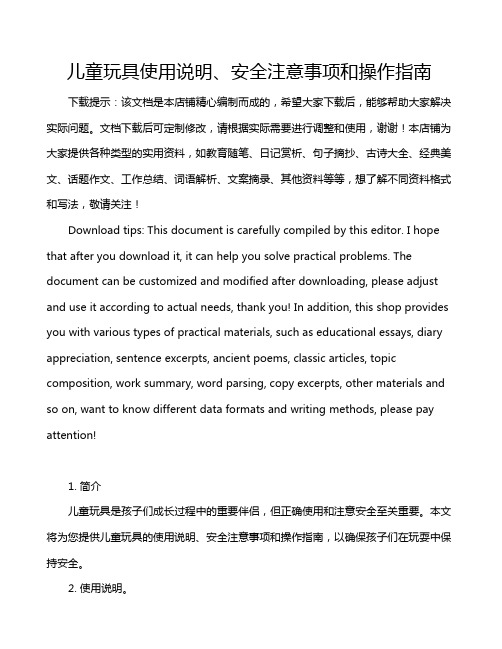 儿童玩具使用说明、安全注意事项和操作指南

下载提示：该文档是本店铺精心编制而成的，希望大家下载后，能够帮助大家解决实际问题。文档下载后可定制修改，请根据实际需要进行调整和使用，谢谢！本店铺为大家提供各种类型的实用资料，如教育随笔、日记赏析、句子摘抄、古诗大全、经典美文、话题作文、工作总结、词语解析、文案摘录、其他资料等等，想了解不同资料格式和写法，敬请关注！

Download tips: This document is carefully compiled by this editor. I hope that after you download it, it can help you solve practical problems. The document can be customized and modified after downloading, please adjust and use it according to actual needs, thank you! In addition, this shop provides you with various types of practical materials, such as educational essays, diary appreciation, sentence excerpts, ancient poems, classic articles, topic composition, work summary, word parsing, copy excerpts, other materials and so on, want to know different data formats and writing methods, please pay attention!

1. 简介

儿童玩具是孩子们成长过程中的重要伴侣，但正确使用和注意安全至关重要。本文将为您提供儿童玩具的使用说明、安全注意事项和操作指南，以确保孩子们在玩耍中保持安全。

2. 使用说明。